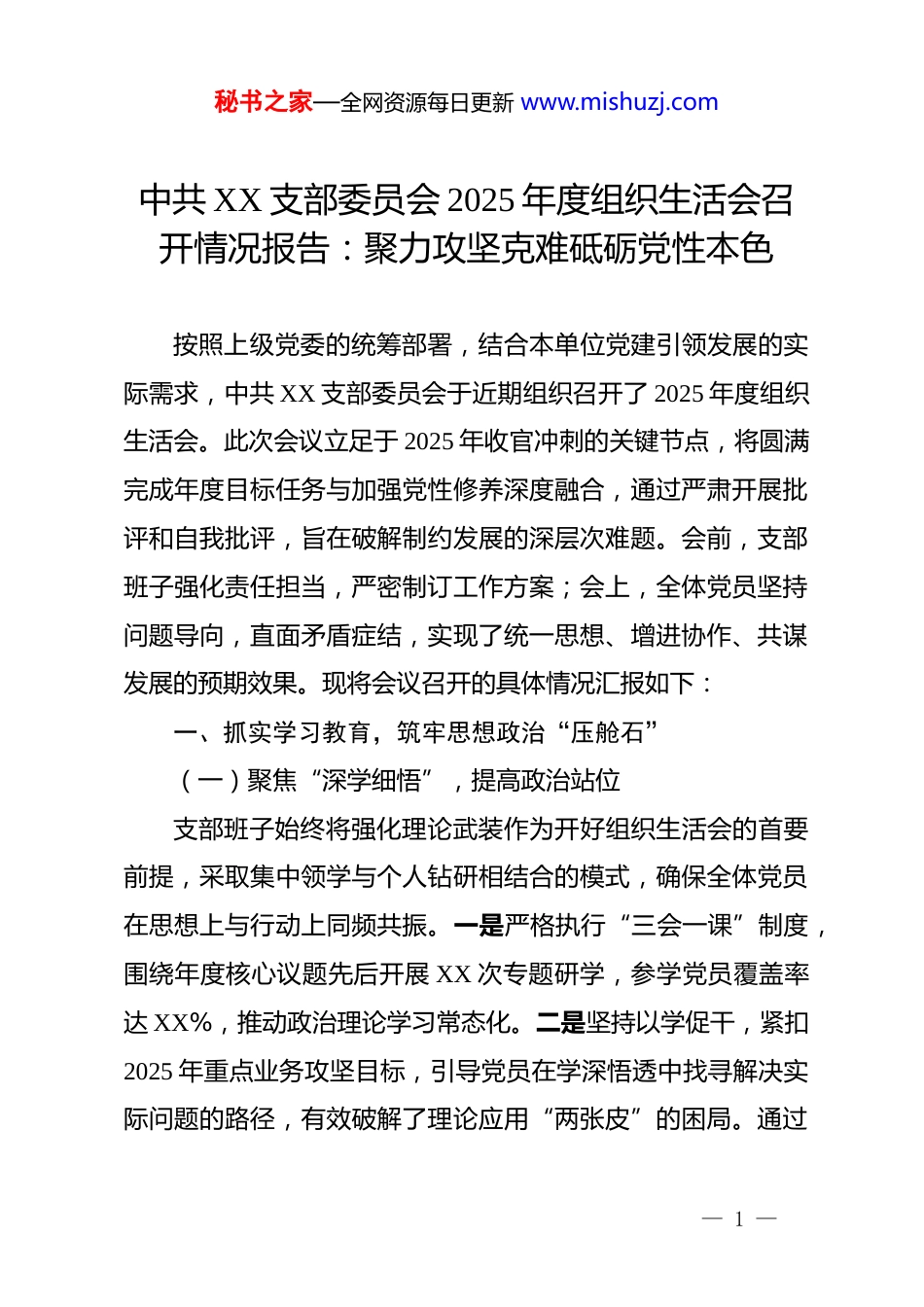 秘书之家—全网资源每日更新 www.mishuzj.com

中共 XX 支部委员会 2025 年度组织生活会召开情况报告：聚力攻坚克难砥砺党性本色

按照上级党委的统筹部署，结合本单位党建引领发展的实际需求，中共 XX 支部委员会于近期组织召开了 2025 年度组织生活会。此次会议立足于 2025 年收官冲刺的关键节点，将圆满完成年度目标任务与加强党性修养深度融合，通过严肃开展批评和自我批评，旨在破解制约发展的深层次难题。会前，支部班子强化责任担当，严密制订工作方案；会上，全体党员坚持问题导向，直面矛盾症结，实现了统一思想、增进协作、共谋发展的预期效果。现将会议召开的具体情况汇报如下：

一、抓实学习教育，筑牢思想政治“压舱石”

（一）聚焦“深学细悟”，提高政治站位

支部班子始终将强化理论武装作为开好组织生活会的首要前提，采取集中领学与个人钻研相结合的模式，确保全体党员在思想上与行动上同频共振。一是严格执行“三会一课”制度，围绕年度核心议题先后开展 XX 次专题研学，参学党员覆盖率达 XX%，推动政治理论学习常态化。二是坚持以学促干，紧扣 2025 年重点业务攻坚目标，引导党员在学深悟透中找寻解决实际问题的路径，有效破解了理论应用“两张皮”的困局。通过

— 1 —